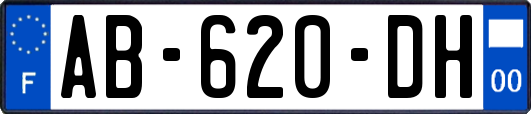 F
AB-620-DH
00